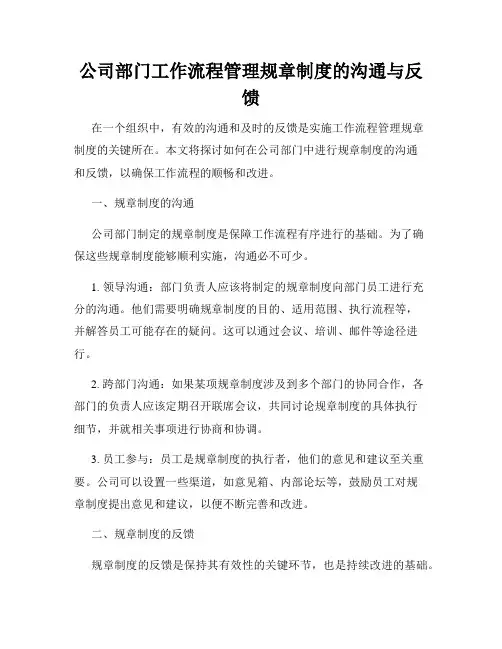 公司部门工作流程管理规章制度的沟通与反馈

在一个组织中，有效的沟通和及时的反馈是实施工作流程管理规章制度的关键所在。本文将探讨如何在公司部门中进行规章制度的沟通和反馈，以确保工作流程的顺畅和改进。

一、规章制度的沟通

公司部门制定的规章制度是保障工作流程有序进行的基础。为了确保这些规章制度能够顺利实施，沟通必不可少。

1. 领导沟通：部门负责人应该将制定的规章制度向部门员工进行充分的沟通。他们需要明确规章制度的目的、适用范围、执行流程等，并解答员工可能存在的疑问。这可以通过会议、培训、邮件等途径进行。

2. 跨部门沟通：如果某项规章制度涉及到多个部门的协同合作，各部门的负责人应该定期召开联席会议，共同讨论规章制度的具体执行细节，并就相关事项进行协商和协调。

3. 员工参与：员工是规章制度的执行者，他们的意见和建议至关重要。公司可以设置一些渠道，如意见箱、内部论坛等，鼓励员工对规章制度提出意见和建议，以便不断完善和改进。

二、规章制度的反馈

规章制度的反馈是保持其有效性的关键环节，也是持续改进的基础。